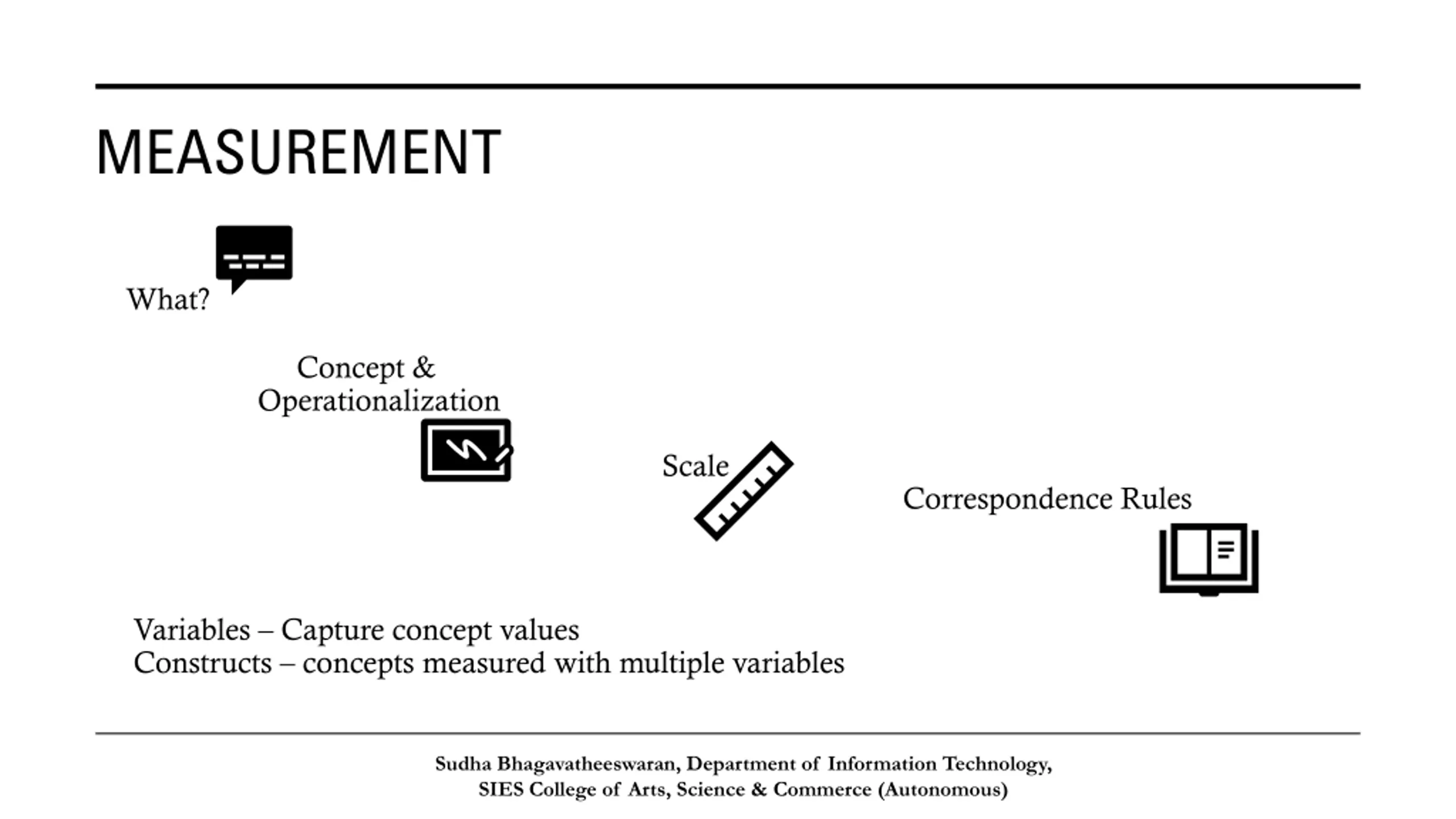 MEASUREMENT

What?

Concept & Operationalization

Scale

Correspondence Rules

Variables – Capture concept values
Constructs – concepts measured with multiple variables

Sudha Bhagavatheeswaran, Department of Information Technology,
SIES College of Arts, Science & Commerce (Autonomous)